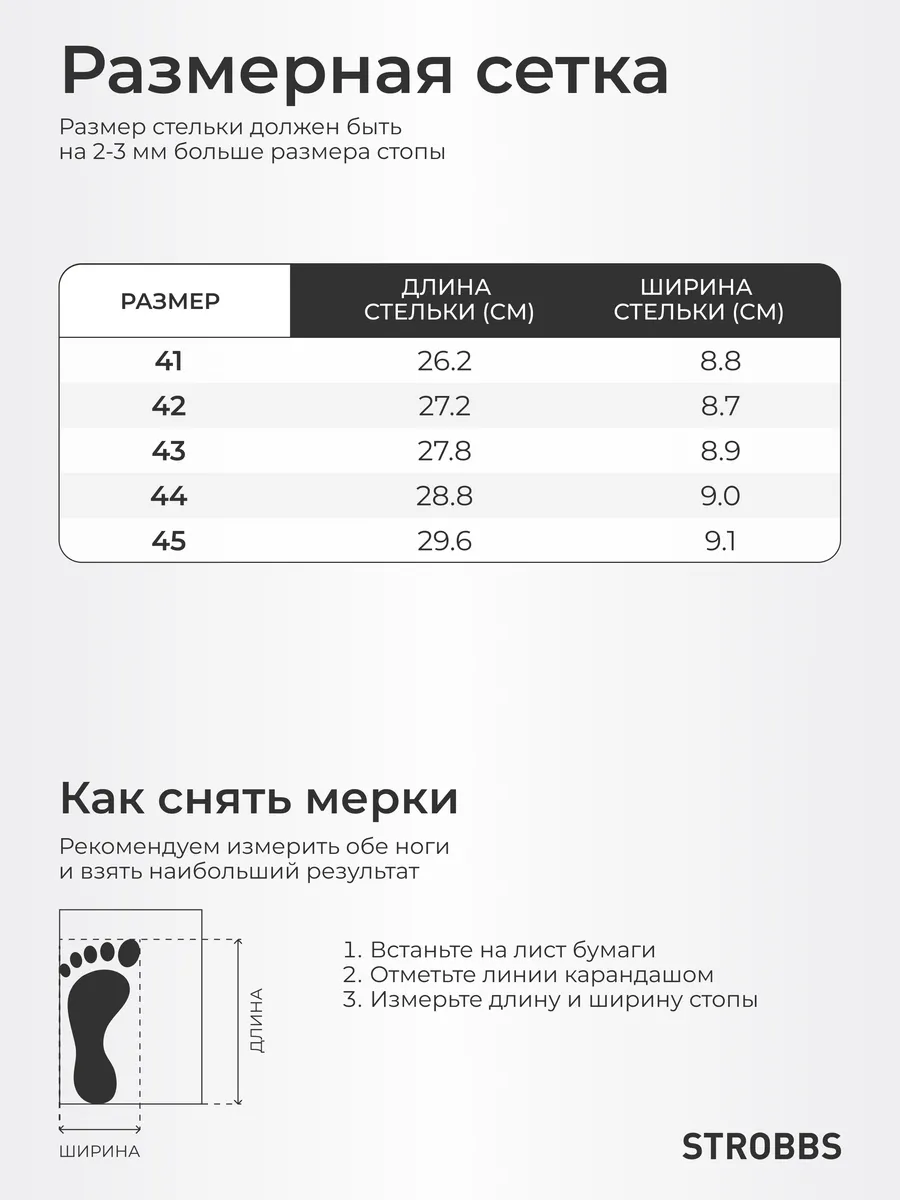 Размерная сетка

Размер стельки должен быть на 2-3 мм больше размера стопы

| РАЗМЕР | ДЛИНА СТЕЛЬКИ (СМ) | ШИРИНА СТЕЛЬКИ (СМ) |
|---|---|---|
| 41 | 26.2 | 8.8 |
| 42 | 27.2 | 8.7 |
| 43 | 27.8 | 8.9 |
| 44 | 28.8 | 9.0 |
| 45 | 29.6 | 9.1 |

Как снять мерки

Рекомендуем измерить обе ноги и взять наибольший результат

ДЛИНА

ШИРИНА

1. Встаньте на лист бумаги
2. Отметьте линии карандашом
3. Измерьте длину и ширину стопы

STROBBS